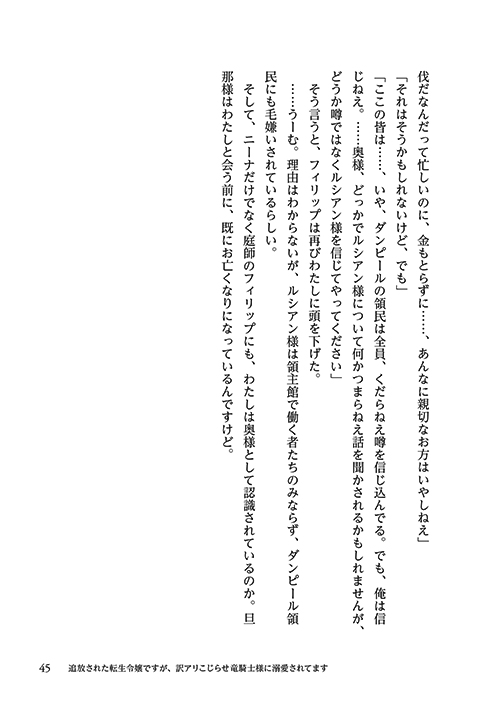 伐だなんだって忙しいのに、金もとらずに……、あんなに親切なお方はいやしねえ」
「それはそうかもしれないけど、でも」
「ここの皆は……、いや、ダンピールの領民は全員、くだらねえ噂を信じ込んでる。でも、俺は信じねえ。……奥様、どっかでルシアン様について何かつまらねえ話を聞かされるかもしれませんが、どうか噂ではなくルシアン様を信じてやってください」
そう言うと、フィリップは再びわたしに頭を下げた。
……うーむ。理由はわからないが、ルシアン様は領主館で働く者たちのみならず、ダンピール領民にも毛嫌いされているらしい。
そして、ニーナだけでなく庭師のフィリップにも、わたしは奥様として認識されているのか。旦那様はわたしと会う前に、既にお亡くなりになっているんですけど。

45　追放された転生令嬢ですが、訳アリこじらせ竜騎士様に溺愛されてます